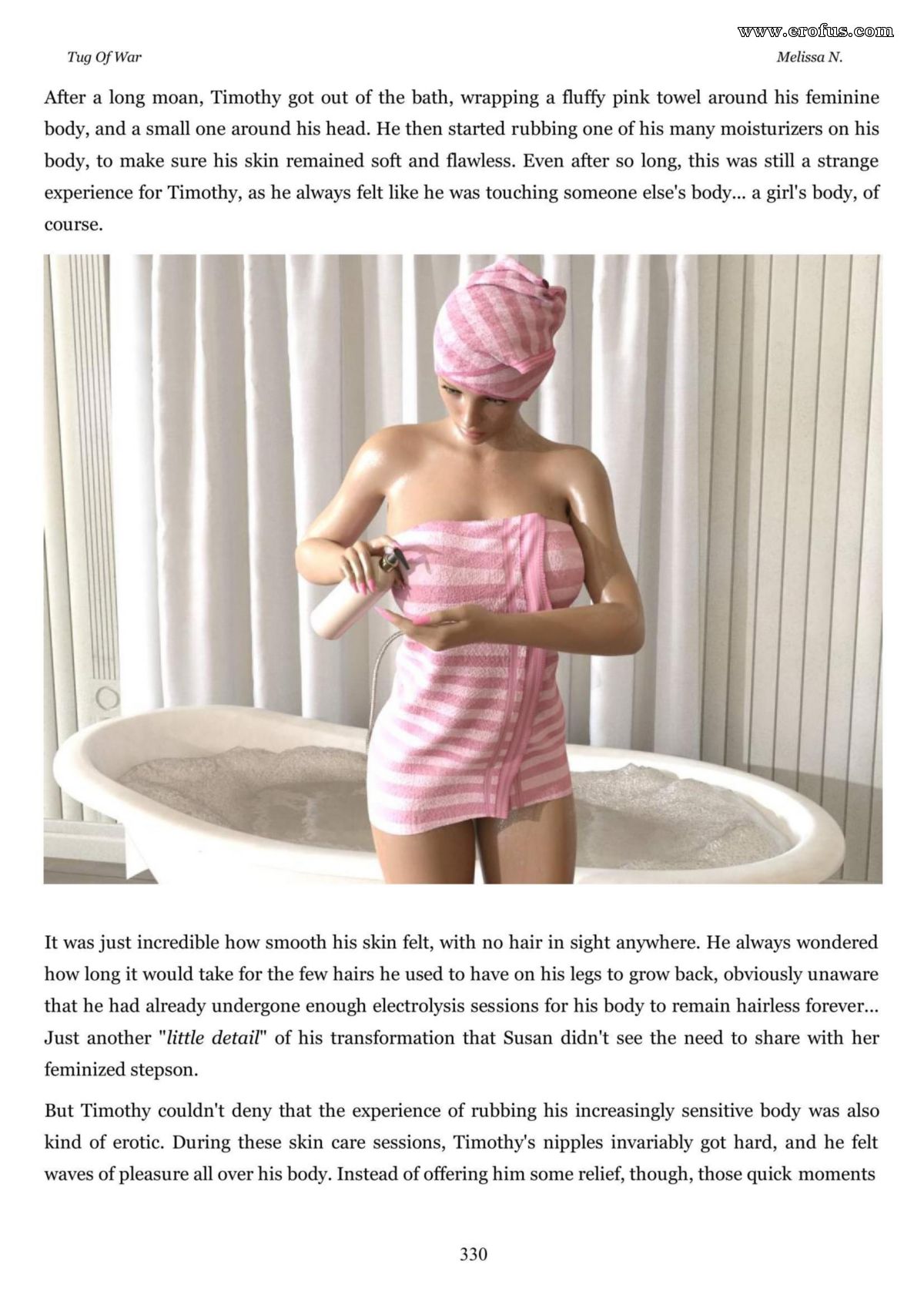 www.erofus.com

Tug Of War

Melissa N.

After a long moan, Timothy got out of the bath, wrapping a fluffy pink towel around his feminine body, and a small one around his head. He then started rubbing one of his many moisturizers on his body, to make sure his skin remained soft and flawless. Even after so long, this was still a strange experience for Timothy, as he always felt like he was touching someone else's body... a girl's body, of course.

It was just incredible how smooth his skin felt, with no hair in sight anywhere. He always wondered how long it would take for the few hairs he used to have on his legs to grow back, obviously unaware that he had already undergone enough electrolysis sessions for his body to remain hairless forever... Just another "little detail" of his transformation that Susan didn't see the need to share with her feminized stepson.

But Timothy couldn't deny that the experience of rubbing his increasingly sensitive body was also kind of erotic. During these skin care sessions, Timothy's nipples invariably got hard, and he felt waves of pleasure all over his body. Instead of offering him some relief, though, those quick moments

330